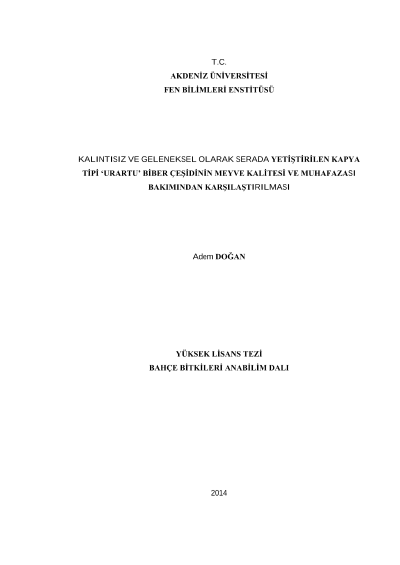 T.C.
AKDENİZ ÜNİVERSİTESİ
FEN BİLİMLERİ ENSTİTÜSÜ

KALINTISIZ VE GELENEKSEL OLARAK SERADA YETİŞTİRİLEN KAPYA TİPİ 'URARTU' BİBER ÇEŞİDİNİN MEYVE KALİTESİ VE MUHAFAZASI BAKIMINDAN KARŞILAŞTIRILMASI

Adem DOĞAN

YÜKSEK LİSANS TEZİ
BAHÇE BİTKİLERİ ANABİLİM DALI

2014